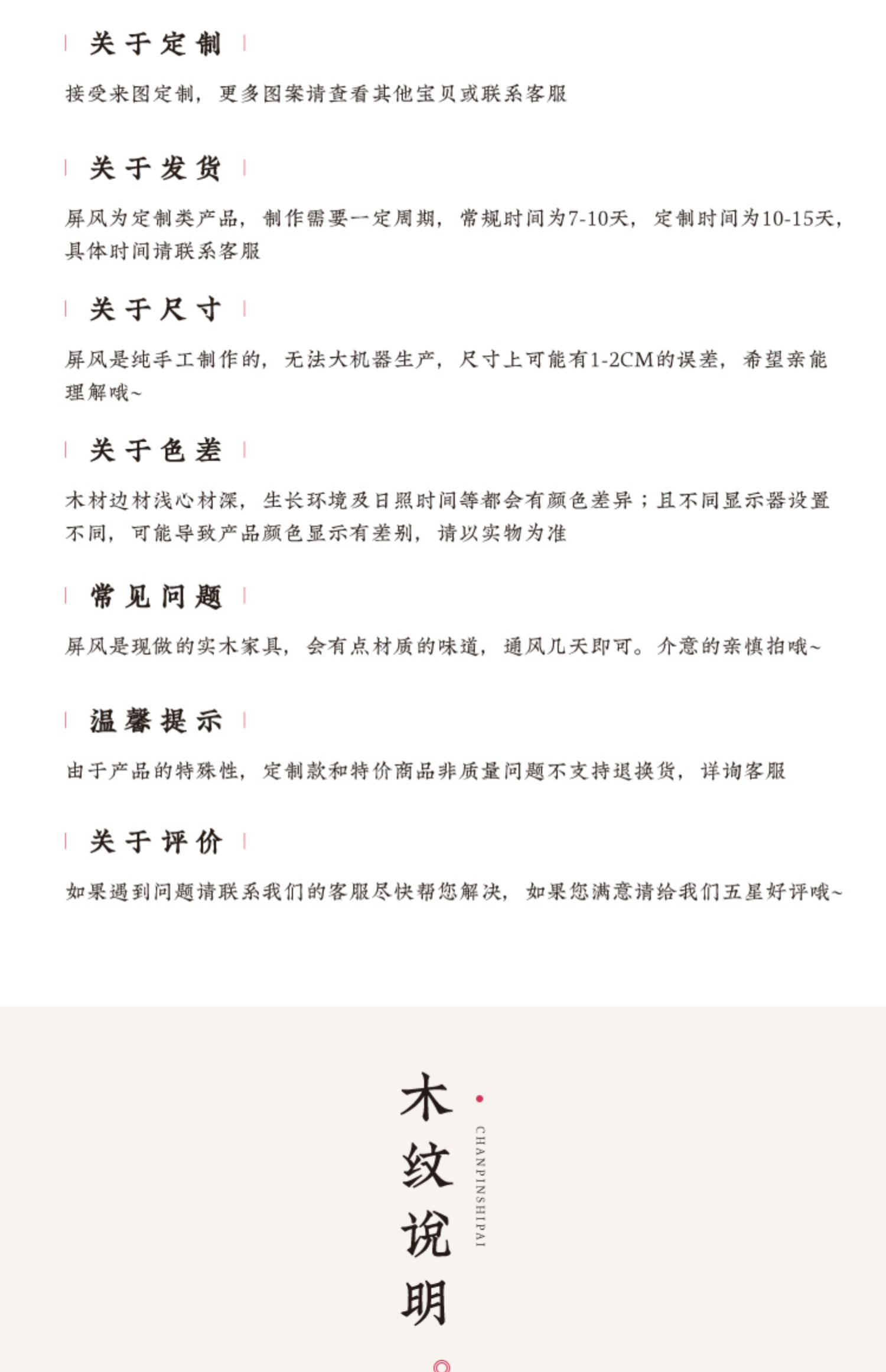 关于定制

接受来图定制，更多图案请查看其他宝贝或联系客服

关于发货

屏风为定制类产品，制作需要一定周期，常规时间为7-10天，定制时间为10-15天，具体时间请联系客服

关于尺寸

屏风是纯手工制作的，无法大机器生产，尺寸上可能有1-2CM的误差，希望亲能理解哦~

关于色差

木材边材浅心材深，生长环境及日照时间等都会有颜色差异；且不同显示器设置不同，可能导致产品颜色显示有差别，请以实物为准

常见问题

屏风是现做的实木家具，会有点材质的味道，通风几天即可。介意的亲慎拍哦~

温馨提示

由于产品的特殊性，定制款和特价商品非质量问题不支持退换货，详询客服

关于评价

如果遇到问题请联系我们的客服尽快帮您解决，如果您满意请给我们五星好评哦~

木纹说明

CHANPINSHIPAI